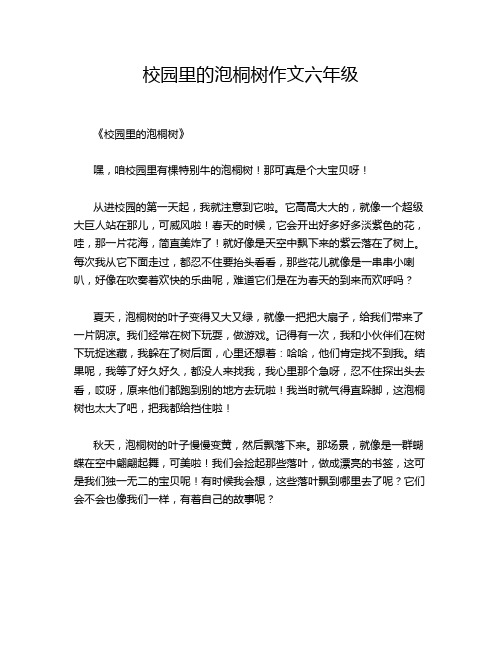 校园里的泡桐树作文六年级

《校园里的泡桐树》

嘿，咱校园里有棵特别牛的泡桐树！那可真是个大宝贝呀！

从进校园的第一天起，我就注意到它啦。它高高大大的，就像一个超级大巨人站在那儿，可威风啦！春天的时候，它会开出好多好多淡紫色的花，哇，那一片花海，简直美炸了！就好像是天空中飘下来的紫云落在了树上。每次我从它下面走过，都忍不住要抬头看看，那些花儿就像是一串串小喇叭，好像在吹奏着欢快的乐曲呢，难道它们是在为春天的到来而欢呼吗？

夏天，泡桐树的叶子变得又大又绿，就像一把把大扇子，给我们带来了一片阴凉。我们经常在树下玩耍，做游戏。记得有一次，我和小伙伴们在树下玩捉迷藏，我躲在了树后面，心里还想着：哈哈，他们肯定找不到我。结果呢，我等了好久好久，都没人来找我，我心里那个急呀，忍不住探出头去看，哎呀，原来他们都跑到别的地方去玩啦！我当时就气得直跺脚，这泡桐树也太大了吧，把我都给挡住啦！

秋天，泡桐树的叶子慢慢变黄，然后飘落下来。那场景，就像是一群蝴蝶在空中翩翩起舞，可美啦！我们会捡起那些落叶，做成漂亮的书签，这可是我们独一无二的宝贝呢！有时候我会想，这些落叶飘到哪里去了呢？它们会不会也像我们一样，有着自己的故事呢？